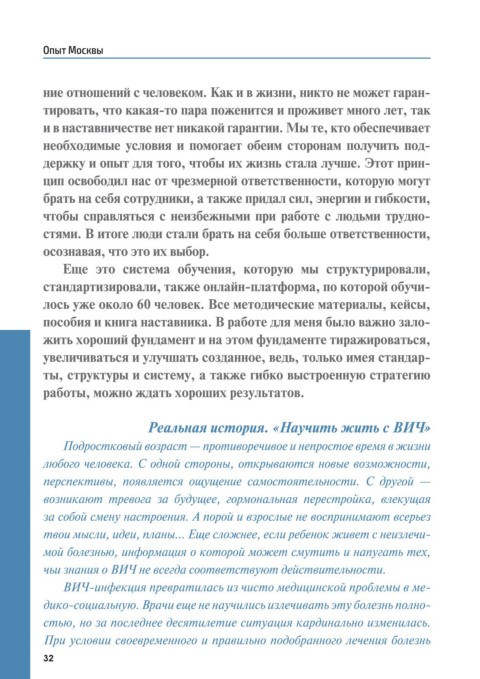 Опыт Москвы

ние отношений с человеком. Как и в жизни, никто не может гарантировать, что какая-то пара поженится и проживет много лет, так и в наставничестве нет никакой гарантии. Мы те, кто обеспечивает необходимые условия и помогает обеим сторонам получить поддержку и опыт для того, чтобы их жизнь стала лучше. Этот принцип освободил нас от чрезмерной ответственности, которую могут брать на себя сотрудники, а также придал сил, энергии и гибкости, чтобы справляться с неизбежными при работе с людьми трудностями. В итоге люди стали брать на себя больше ответственности, осознавая, что это их выбор.

Еще это система обучения, которую мы структурировали, стандартизировали, также онлайн-платформа, по которой обучилось уже около 60 человек. Все методические материалы, кейсы, пособия и книга наставника. В работе для меня было важно заложить хороший фундамент и на этом фундаменте тиражироваться, увеличиваться и улучшать созданное, ведь, только имея стандарты, структуры и систему, а также гибко выстроенную стратегию работы, можно ждать хороших результатов.

Реальная история. «Научить жить с ВИЧ»

Подростковый возраст — противоречивое и непростое время в жизни любого человека. С одной стороны, открываются новые возможности, перспективы, появляется ощущение самостоятельности. С другой — возникают тревога за будущее, гормональная перестройка, влекущая за собой смену настроения. А порой и взрослые не воспринимают всерьез твои мысли, идеи, планы... Еще сложнее, если ребенок живет с неизлечимой болезнью, информация о которой может смутить и напугать тех, чьи знания о ВИЧ не всегда соответствуют действительности.

ВИЧ-инфекция превратилась из чисто медицинской проблемы в медико-социальную. Врачи еще не научились излечивать эту болезнь полностью, но за последнее десятилетие ситуация кардинально изменилась. При условии своевременного и правильно подобранного лечения болезнь

32